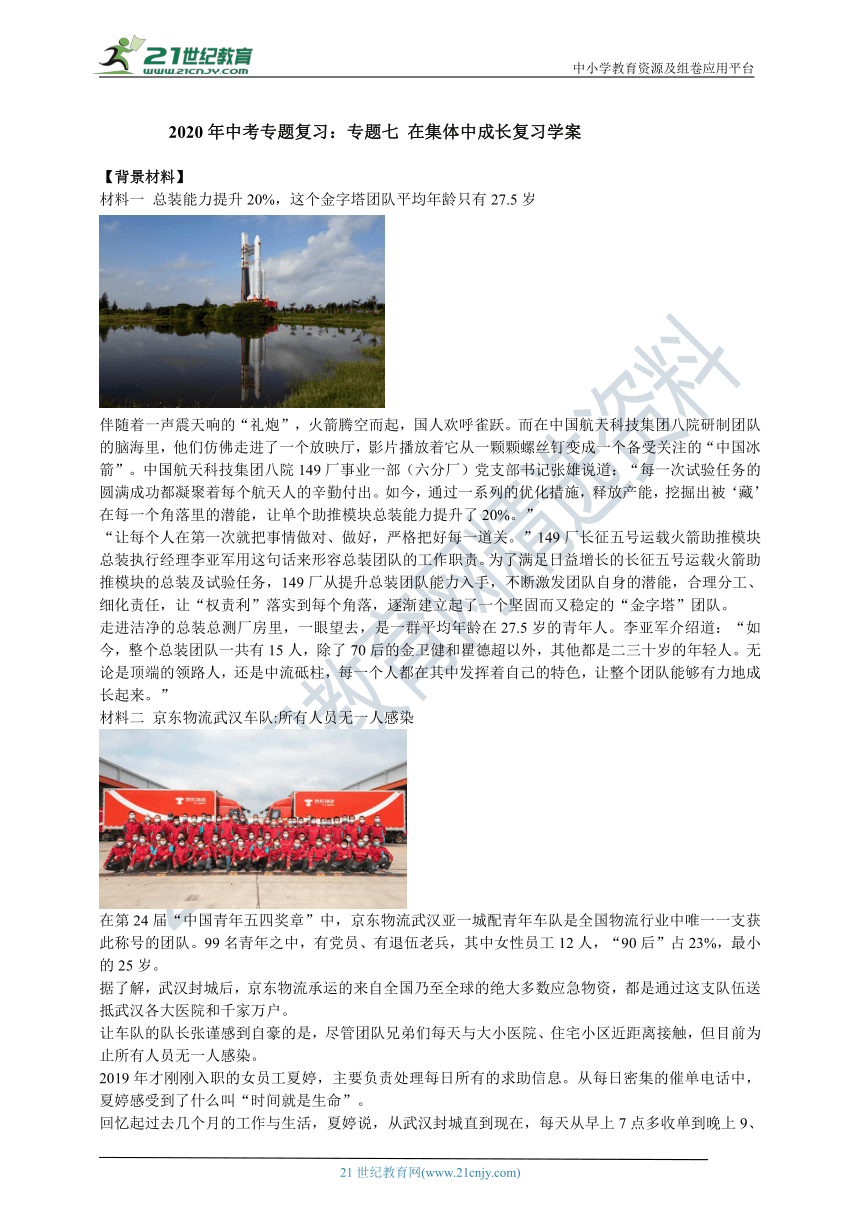 21世纪教育
www.21cnjy.com

中小学教育资源及组卷应用平台

2020年中考专题复习：专题七 在集体中成长复习学案

【背景材料】
材料一 总装能力提升20%，这个金字塔团队平均年龄只有27.5岁

伴随着一声震天响的“礼炮”，火箭腾空而起，国人欢呼雀跃。而在中国航天科技集团八院研制团队的脑海里，他们仿佛走进了一个放映厅，影片播放着它从一颗颗螺丝钉变成一个备受关注的“中国冰箭”。中国航天科技集团八院149厂事业一部（六分厂）党支部书记张雄说道：“每一次试验任务的圆满成功都凝聚着每个航天人的辛勤付出。如今，通过一系列的优化措施，释放产能，挖掘出被‘藏’在每一个角落里的潜能，让单个助推模块总装能力提升了20%。”
“让每个人在第一次就把事情做对、做好，严格把好每一道关。”149厂长征五号运载火箭助推模块总装执行经理李亚军用这句话来形容总装团队的工作职责。为了满足日益增长的长征五号运载火箭助推模块的总装及试验任务，149厂从提升总装团队能力入手，不断激发团队自身的潜能，合理分工、细化责任，让“权责利”落实到每个角落，逐渐建立起了一个坚固而又稳定的“金字塔”团队。
走进洁净的总装总测厂房里，一眼望去，是一群平均年龄在27.5岁的青年人。李亚军介绍道：“如今，整个总装团队一共有15人，除了70后的金卫健和瞿德超以外，其他都是二三十岁的年轻人。无论是顶端的领路人，还是中流砥柱，每一个人都在其中发挥着自己的特色，让整个团队能够有力地成长起来。”
材料二 京东物流武汉车队:所有人员无一人感染

在第24届“中国青年五四奖章”中，京东物流武汉亚一城配青年车队是全国物流行业中唯一一支获此称号的团队。99名青年之中，有党员、有退伍老兵，其中女性员工12人，“90后”占23%，最小的25岁。
据了解，武汉封城后，京东物流承运的来自全国乃至全球的绝大多数应急物资，都是通过这支队伍送抵武汉各大医院和千家万户。
让车队的队长张谨感到自豪的是，尽管团队兄弟们每天与大小医院、住宅小区近距离接触，但目前为止所有人员无一人感染。
2019年才刚刚入职的女员工夏婷，主要负责处理每日所有的求助信息。从每日密集的催单电话中，夏婷感受到了什么叫“时间就是生命”。
回忆起过去几个月的工作与生活，夏婷说，从武汉封城直到现在，每天从早上7点多收单到晚上9、

21世纪教育网(www.21cnjy.com)